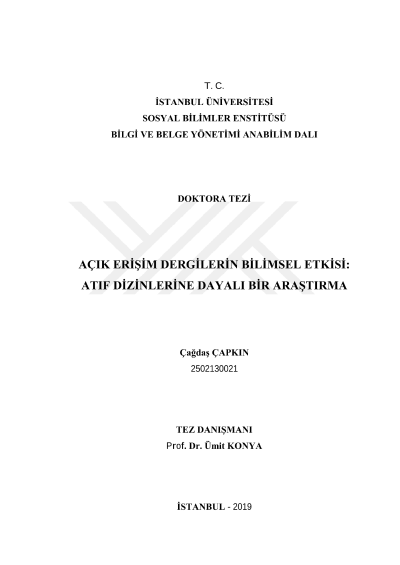 T. C.
İSTANBUL ÜNİVERSİTESİ
SOSYAL BİLİMLER ENSTİTÜSÜ
BİLGİ VE BELGE YÖNETİMİ ANABİLİM DALI

DOKTORA TEZİ

AÇIK ERİŞİM DERGİLERİN BİLİMSEL ETKİSİ:
ATIF DİZİNLERİNE DAYALI BİR ARAŞTIRMA

Çağdaş ÇAPKIN
2502130021

TEZ DANIŞMANI
Prof. Dr. Ümit KONYA

İSTANBUL - 2019